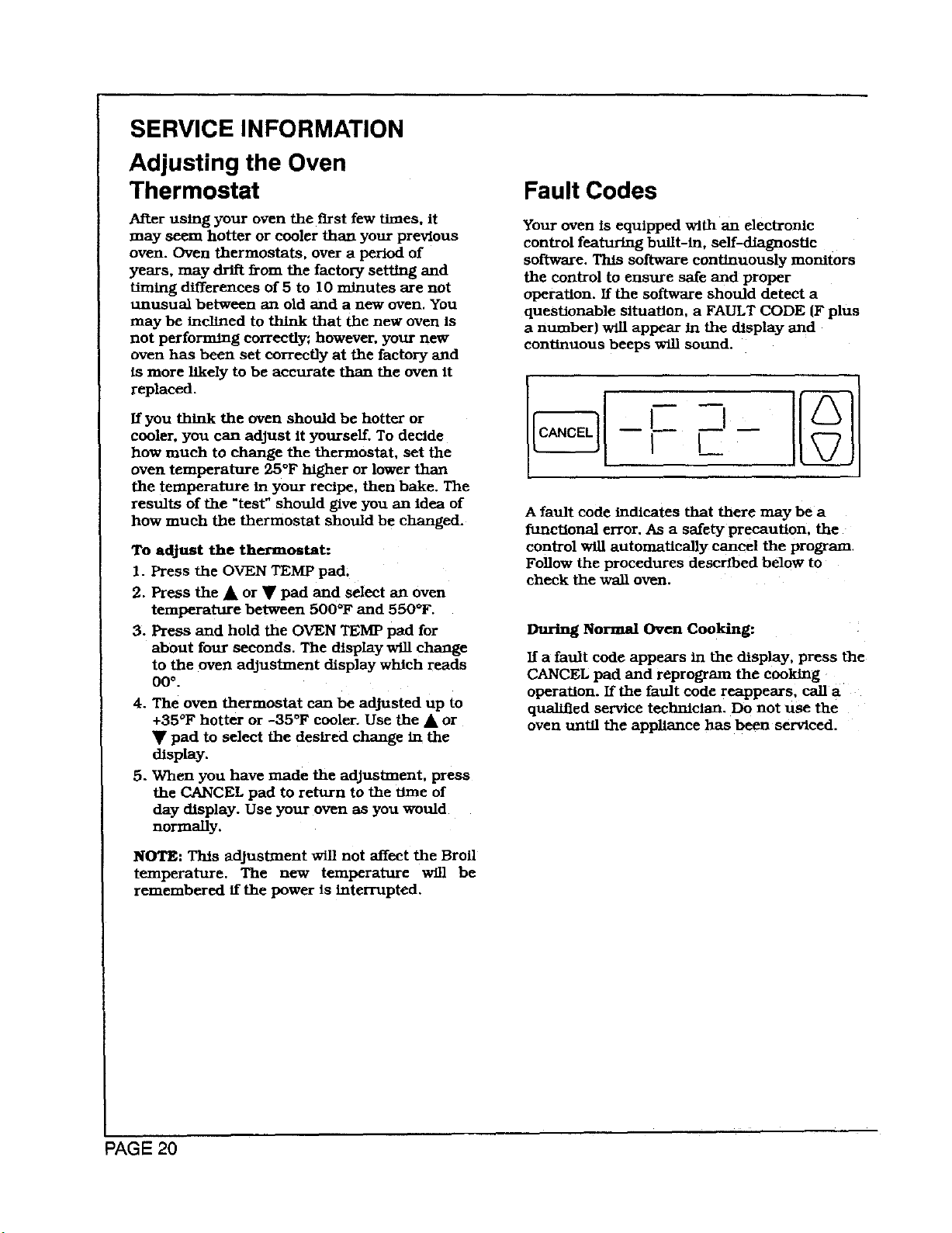 SERVICE INFORMATION

Adjusting the Oven Thermostat

After using your oven the first few times, it may seem hotter or cooler than your previous oven. Oven thermostats, over a period of years, may drift from the factory setting and timing differences of 5 to 10 minutes are not unusual between an old and a new oven. You may be inclined to think that the new oven is not performing correctly; however, your new oven has been set correctly at the factory and is more likely to be accurate than the oven it replaced.

If you think the oven should be hotter or cooler, you can adjust it yourself. To decide how much to change the thermostat, set the oven temperature 25°F higher or lower than the temperature in your recipe, then bake. The results of the "test" should give you an idea of how much the thermostat should be changed.

To adjust the thermostat:

1. Press the OVEN TEMP pad.

2. Press the ▲ or ▼ pad and select an oven temperature between 500°F and 550°F.

3. Press and hold the OVEN TEMP pad for about four seconds. The display will change to the oven adjustment display which reads 00°.

4. The oven thermostat can be adjusted up to +35°F hotter or -35°F cooler. Use the ▲ or ▼ pad to select the desired change in the display.

5. When you have made the adjustment, press the CANCEL pad to return to the time of day display. Use your oven as you would normally.

NOTE: This adjustment will not affect the Broil temperature. The new temperature will be remembered if the power is interrupted.

Fault Codes

Your oven is equipped with an electronic control featuring built-in, self-diagnostic software. This software continuously monitors the control to ensure safe and proper operation. If the software should detect a questionable situation, a FAULT CODE (F plus a number) will appear in the display and continuous beeps will sound.

CANCEL

-F2-

A fault code indicates that there may be a functional error. As a safety precaution, the control will automatically cancel the program. Follow the procedures described below to check the wall oven.

During Normal Oven Cooking:

If a fault code appears in the display, press the CANCEL pad and reprogram the cooking operation. If the fault code reappears, call a qualified service technician. Do not use the oven until the appliance has been serviced.

PAGE 20